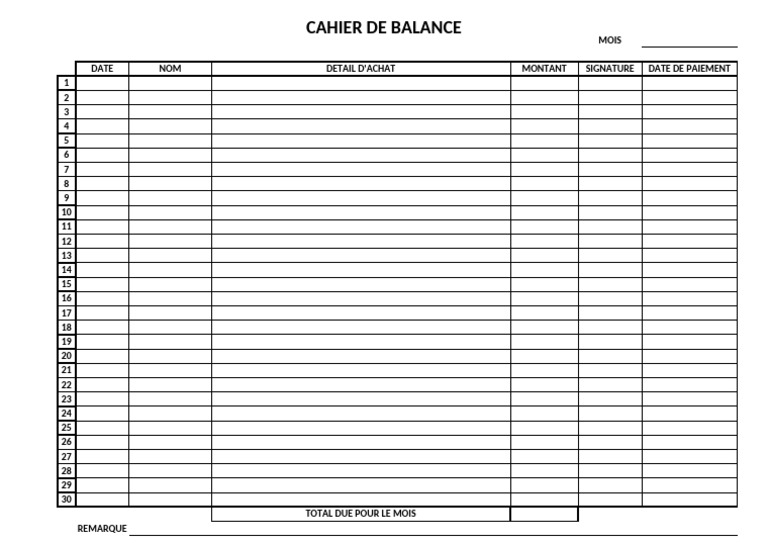 CAHIER DE BALANCE

MOIS

| | DATE | NOM | DETAIL D'ACHAT | MONTANT | SIGNATURE | DATE DE PAIEMENT |
|---|---|---|---|---|---|---|
| 1 | | | | | | |
| 2 | | | | | | |
| 3 | | | | | | |
| 4 | | | | | | |
| 5 | | | | | | |
| 6 | | | | | | |
| 7 | | | | | | |
| 8 | | | | | | |
| 9 | | | | | | |
| 10 | | | | | | |
| 11 | | | | | | |
| 12 | | | | | | |
| 13 | | | | | | |
| 14 | | | | | | |
| 15 | | | | | | |
| 16 | | | | | | |
| 17 | | | | | | |
| 18 | | | | | | |
| 19 | | | | | | |
| 20 | | | | | | |
| 21 | | | | | | |
| 22 | | | | | | |
| 23 | | | | | | |
| 24 | | | | | | |
| 25 | | | | | | |
| 26 | | | | | | |
| 27 | | | | | | |
| 28 | | | | | | |
| 29 | | | | | | |
| 30 | | | | | | |
| | | | TOTAL DUE POUR LE MOIS | | | |

REMARQUE